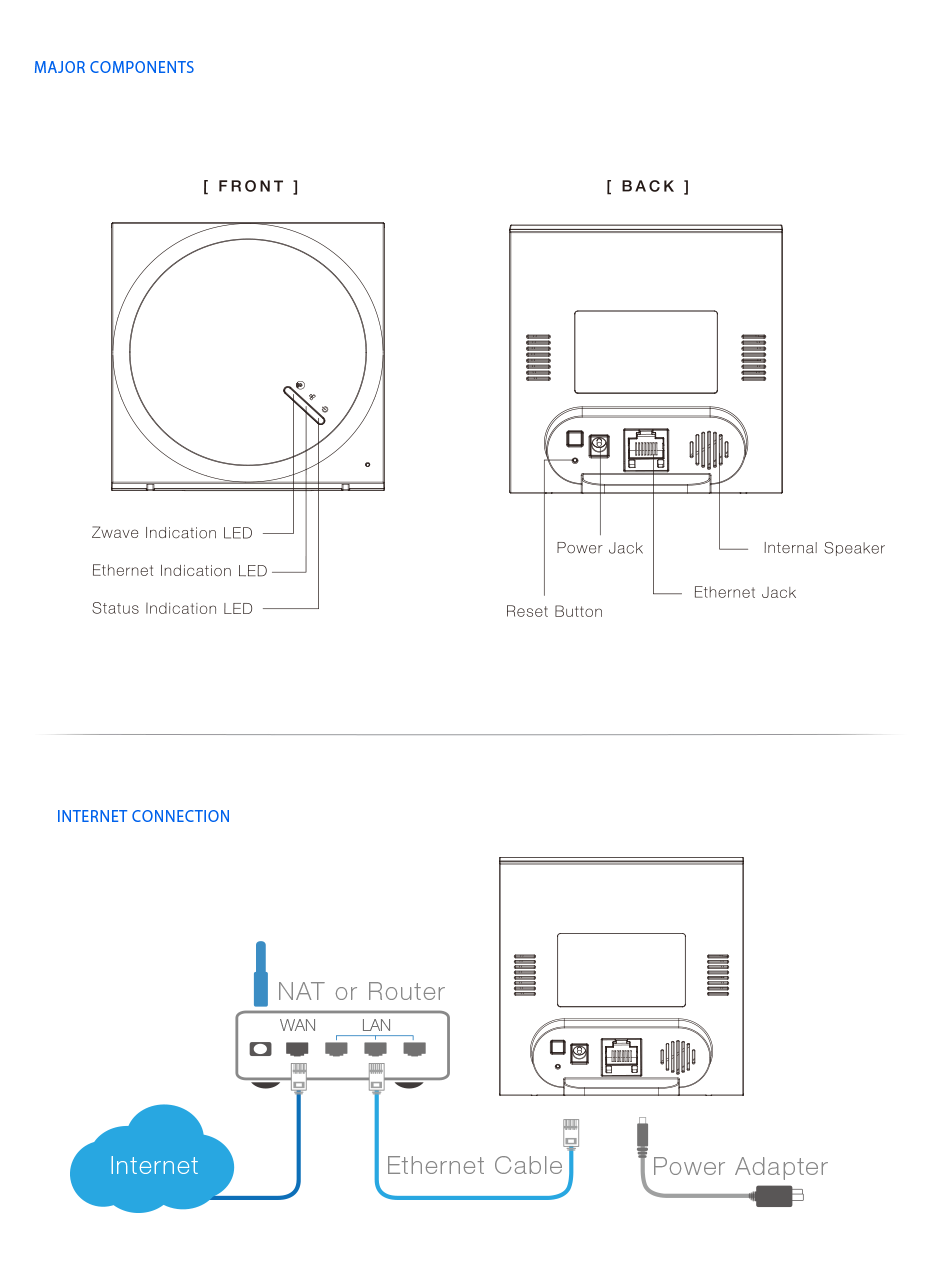 MAJOR COMPONENTS

[ FRONT ]

Zwave Indication LED

Ethernet Indication LED

Status Indication LED

[ BACK ]

Power Jack

Internal Speaker

Ethernet Jack

Reset Button

INTERNET CONNECTION

NAT or Router

WAN

LAN

Internet

Ethernet Cable

Power Adapter